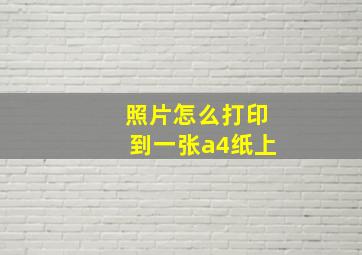 照片怎么打印
到一张a4纸上